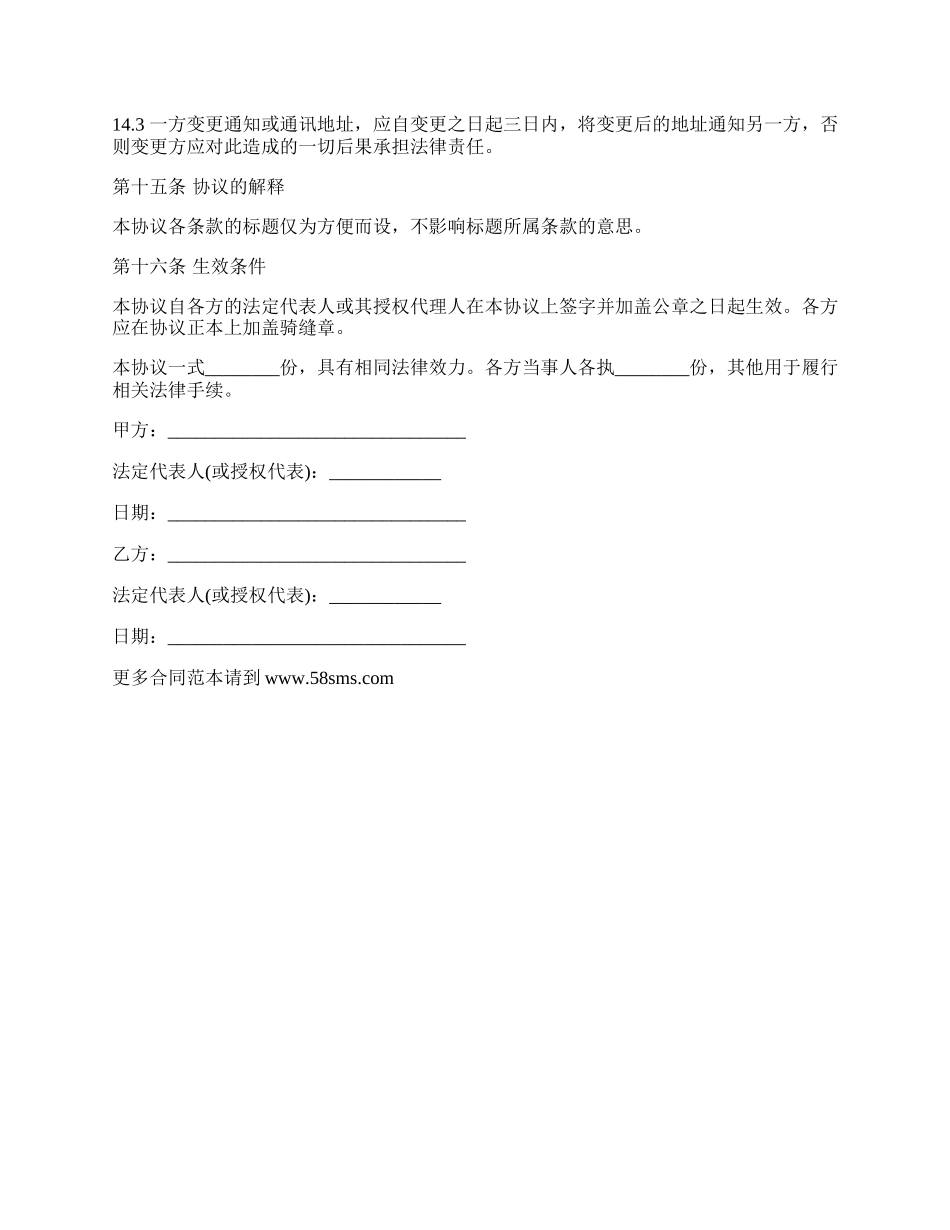 14.3 一方变更通知或通讯地址，应自变更之日起三日内，将变更后的地址通知另一方，否则变更方应对此造成的一切后果承担法律责任。

第十五条 协议的解释

本协议各条款的标题仅为方便而设，不影响标题所属条款的意思。

第十六条 生效条件

本协议自各方的法定代表人或其授权代理人在本协议上签字并加盖公章之日起生效。各方应在协议正本上加盖骑缝章。

本协议一式________份，具有相同法律效力。各方当事人各执________份，其他用于履行相关法律手续。

甲方：________________________________

法定代表人(或授权代表)：____________

日期：________________________________

乙方：________________________________

法定代表人(或授权代表)：____________

日期：________________________________

更多合同范本请到 www.58sms.com